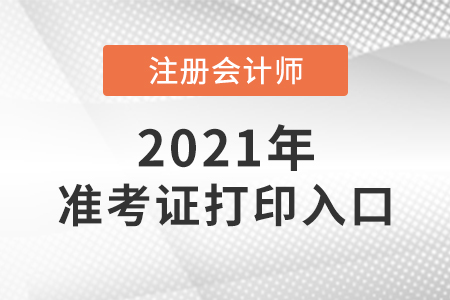 注册会计师

2021年
准考证打印入口